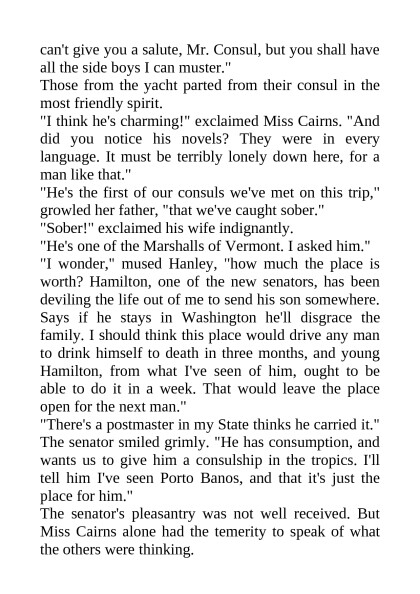 can't give you a salute, Mr. Consul, but you shall have all the side boys I can muster."

Those from the yacht parted from their consul in the most friendly spirit.

"I think he's charming!" exclaimed Miss Cairns. "And did you notice his novels? They were in every language. It must be terribly lonely down here, for a man like that."

"He's the first of our consuls we've met on this trip," growled her father, "that we've caught sober."

"Sober!" exclaimed his wife indignantly.

"He's one of the Marshalls of Vermont. I asked him."

"I wonder," mused Hanley, "how much the place is worth? Hamilton, one of the new senators, has been deviling the life out of me to send his son somewhere. Says if he stays in Washington he'll disgrace the family. I should think this place would drive any man to drink himself to death in three months, and young Hamilton, from what I've seen of him, ought to be able to do it in a week. That would leave the place open for the next man."

"There's a postmaster in my State thinks he carried it." The senator smiled grimly. "He has consumption, and wants us to give him a consulship in the tropics. I'll tell him I've seen Porto Banos, and that it's just the place for him."

The senator's pleasantry was not well received. But Miss Cairns alone had the temerity to speak of what the others were thinking.